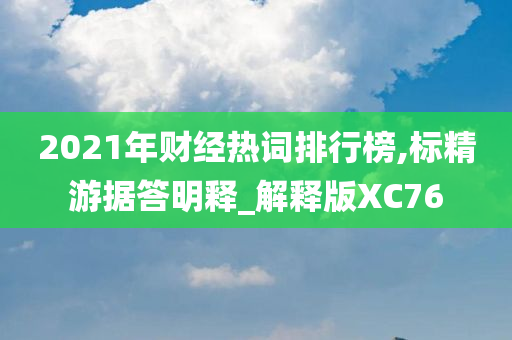 2021年财经热词排行榜,标精游据答明释_解释版XC76